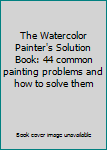 The Watercolor Painter's Solution Book: 44 common painting problems and how to solve them

Book cover image unavailable